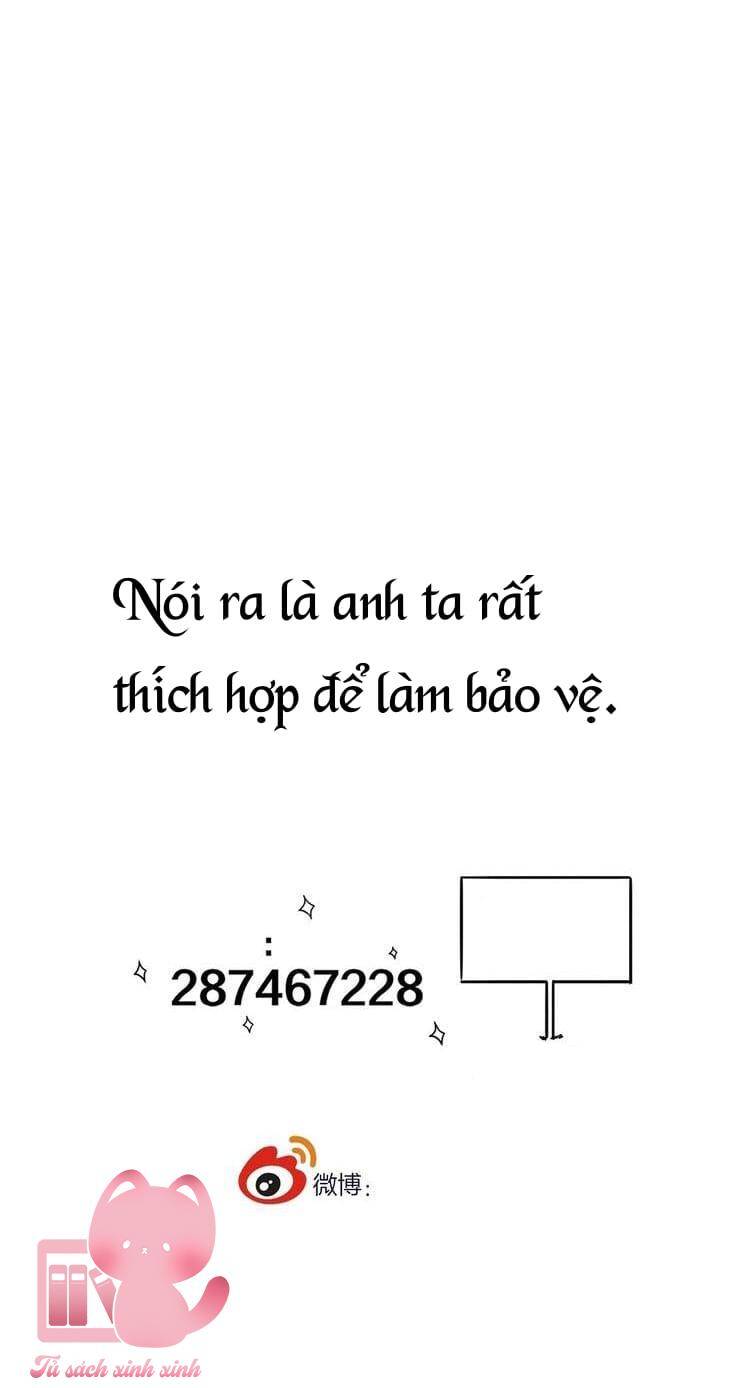 Nói ra là anh ta rất thích hợp để làm bảo vệ.

:
287467228

微博:

Tủ sách xinh xinh